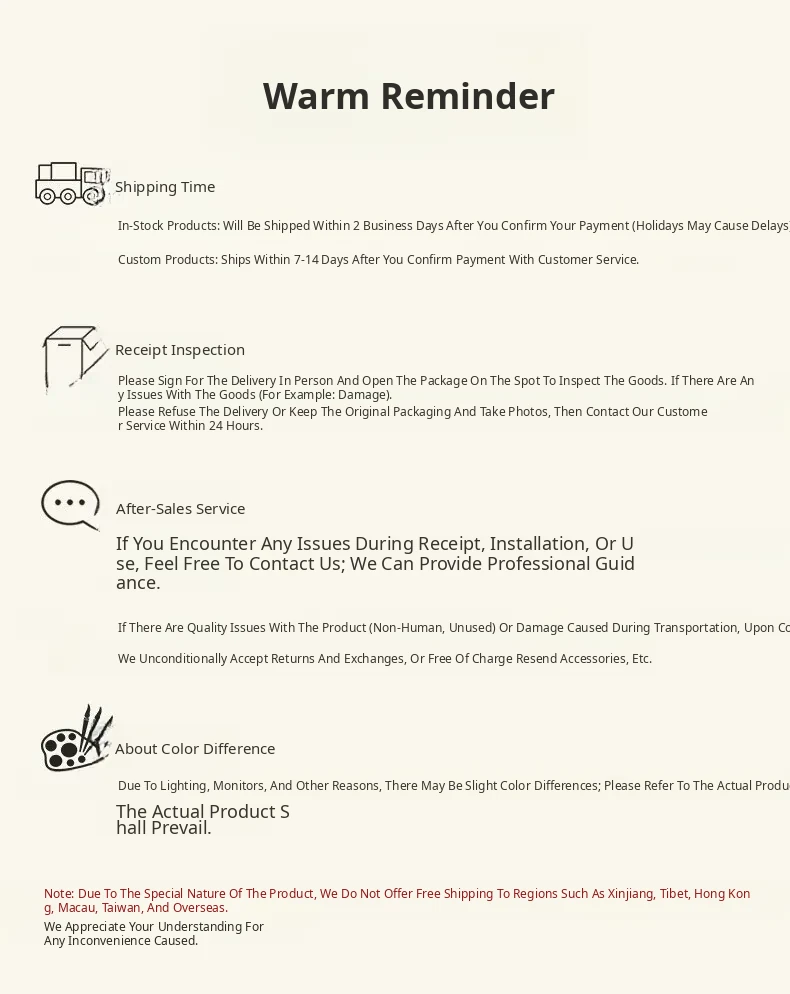 Warm Reminder

Shipping Time

In-Stock Products: Will Be Shipped Within 2 Business Days After You Confirm Your Payment (Holidays May Cause Delays)

Custom Products: Ships Within 7-14 Days After You Confirm Payment With Customer Service.

Receipt Inspection

Please Sign For The Delivery In Person And Open The Package On The Spot To Inspect The Goods. If There Are Any Issues With The Goods (For Example: Damage).
Please Refuse The Delivery Or Keep The Original Packaging And Take Photos, Then Contact Our Customer Service Within 24 Hours.

After-Sales Service

If You Encounter Any Issues During Receipt, Installation, Or Use, Feel Free To Contact Us; We Can Provide Professional Guidance.

If There Are Quality Issues With The Product (Non-Human, Unused) Or Damage Caused During Transportation, Upon Co

We Unconditionally Accept Returns And Exchanges, Or Free Of Charge Resend Accessories, Etc.

About Color Difference

Due To Lighting, Monitors, And Other Reasons, There May Be Slight Color Differences; Please Refer To The Actual Produc

The Actual Product Shall Prevail.

Note: Due To The Special Nature Of The Product, We Do Not Offer Free Shipping To Regions Such As Xinjiang, Tibet, Hong Kong, Macau, Taiwan, And Overseas.
We Appreciate Your Understanding For Any Inconvenience Caused.